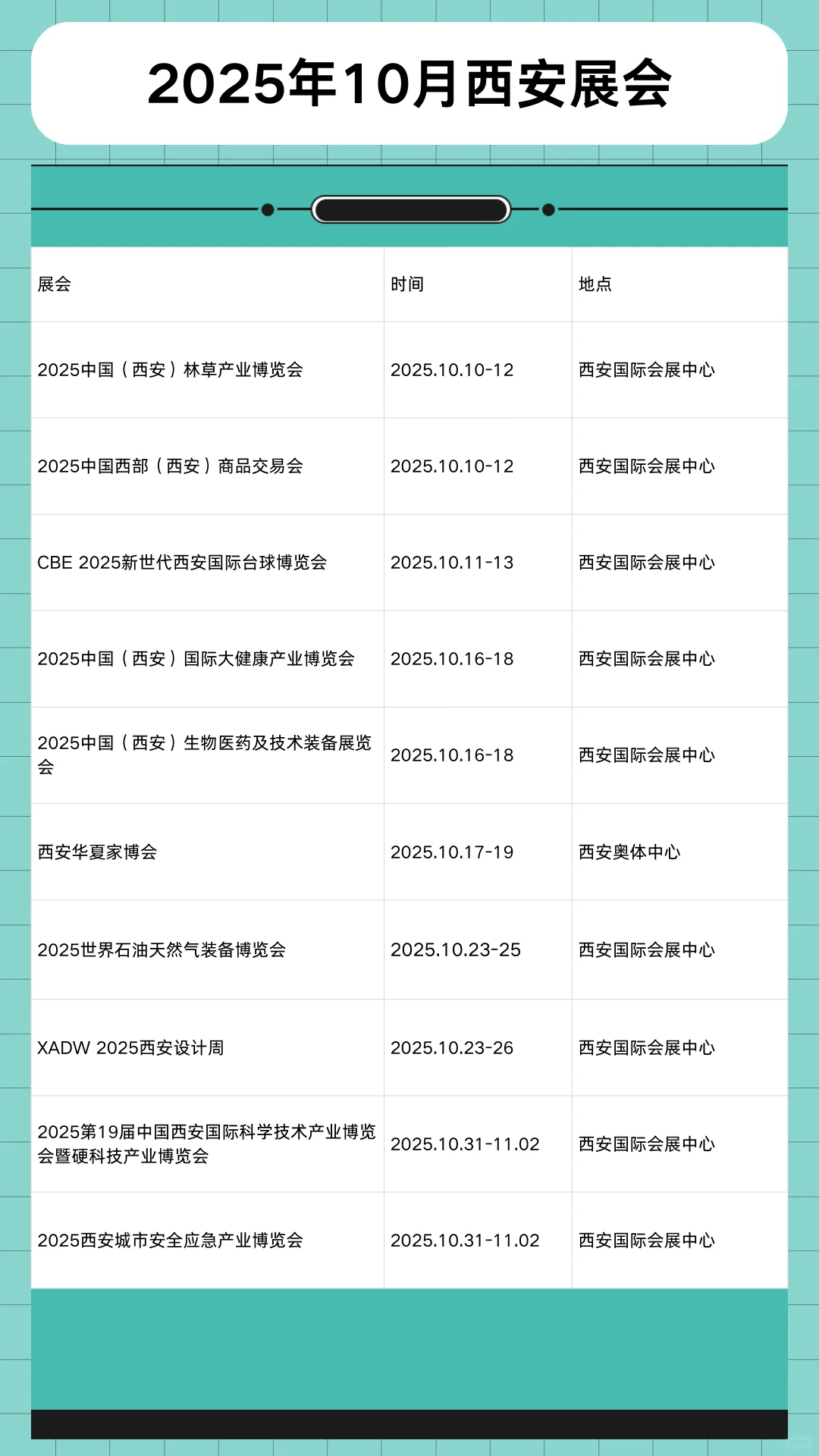 2025年10月西安展会

| 展会 | 时间 | 地点 |
|---|---|---|
| 2025中国（西安）林草产业博览会 | 2025.10.10-12 | 西安国际会展中心 |
| 2025中国西部（西安）商品交易会 | 2025.10.10-12 | 西安国际会展中心 |
| CBE 2025新世代西安国际台球博览会 | 2025.10.11-13 | 西安国际会展中心 |
| 2025中国（西安）国际大健康产业博览会 | 2025.10.16-18 | 西安国际会展中心 |
| 2025中国（西安）生物医药及技术装备展览会 | 2025.10.16-18 | 西安国际会展中心 |
| 西安华夏家博会 | 2025.10.17-19 | 西安奥体中心 |
| 2025世界石油天然气装备博览会 | 2025.10.23-25 | 西安国际会展中心 |
| XADW 2025西安设计周 | 2025.10.23-26 | 西安国际会展中心 |
| 2025第19届中国西安国际科学技术产业博览会暨硬科技产业博览会 | 2025.10.31-11.02 | 西安国际会展中心 |
| 2025西安城市安全应急产业博览会 | 2025.10.31-11.02 | 西安国际会展中心 |